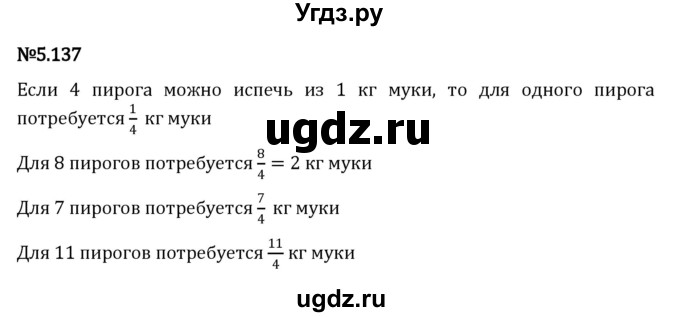 Угдз.ру

№5.137

Если 4 пирога можно испечь из 1 кг муки, то для одного пирога потребуется $\frac{1}{4}$ кг муки

ugdz.ru

Для 8 пирогов потребуется $\frac{8}{4} = 2$ кг муки

Для 7 пирогов потребуется $\frac{7}{4}$ кг муки

Для 11 пирогов потребуется $\frac{11}{4}$ кг муки

ugdz.ru